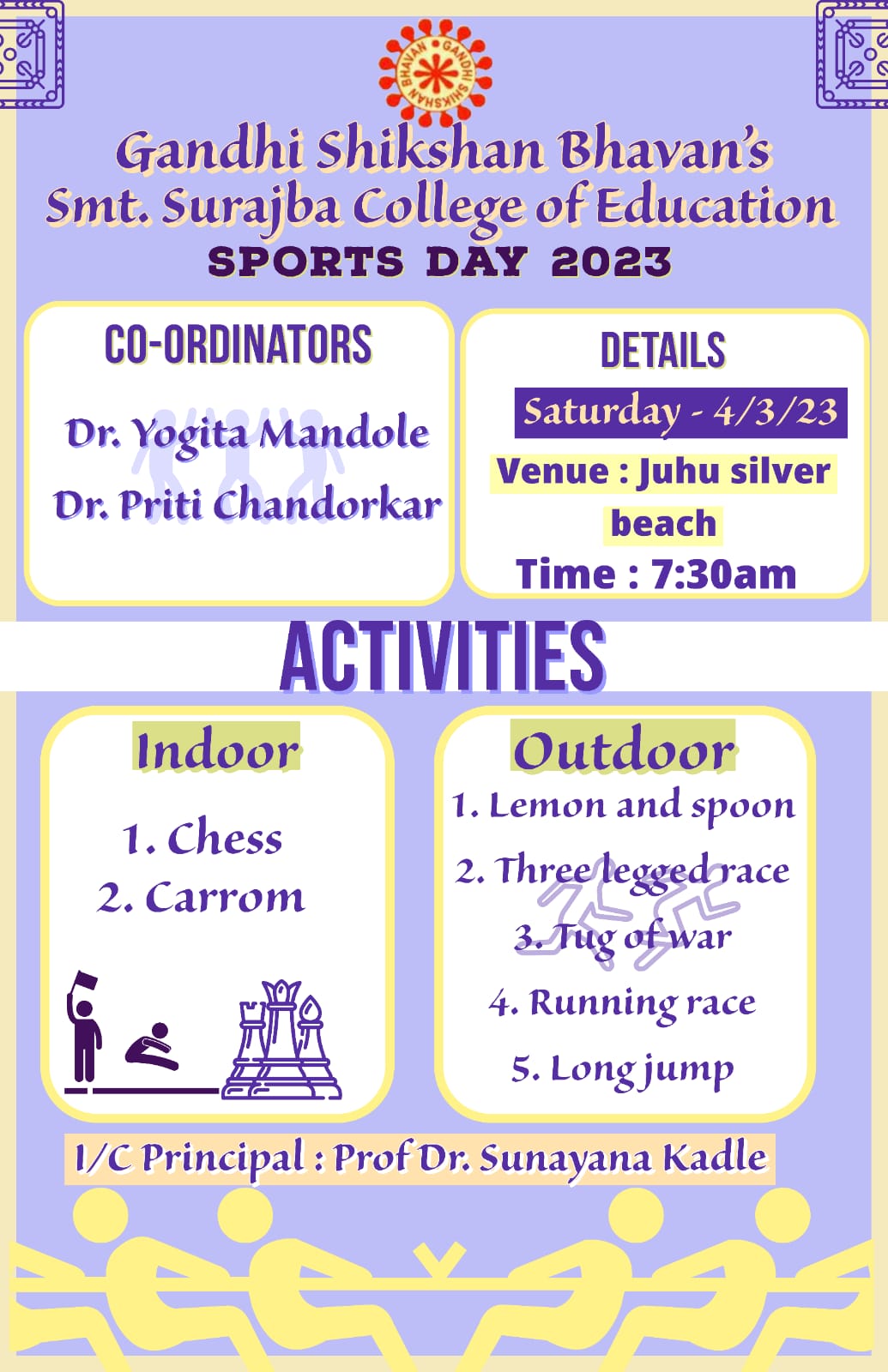 GANDHI SHIKSHAN BHAVAN

Gandhi Shikshan Bhavan's
Smt. Surajba College of Education
SPORTS DAY 2023

CO-ORDINATORS

Dr. Yogita Mandole
Dr. Priti Chandorkar

DETAILS

Saturday - 4/3/23
Venue : Juhu silver beach
Time : 7:30am

ACTIVITIES

Indoor

1. Chess
2. Carrom

Outdoor

1. Lemon and spoon
2. Three legged race
3. Tug of war
4. Running race
5. Long jump

I/C Principal : Prof Dr. Sunayana Kadle